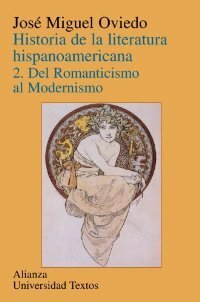 José Miguel Oviedo
Historia de la literatura hispanoamericana
2. Del Romanticismo al Modernismo

Alianza
Universidad Textos